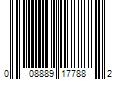 0 08889 17788 2